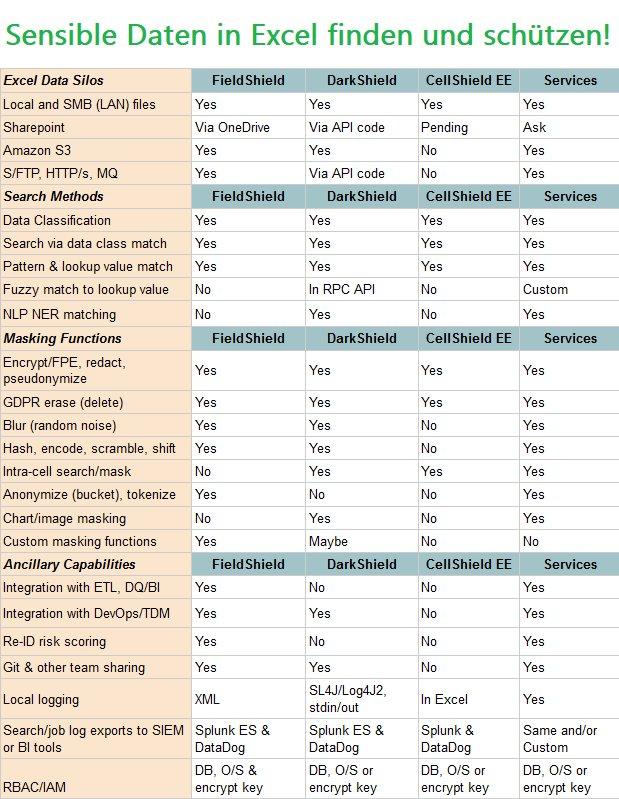 Sensible Daten in Excel finden und schützen!

| Excel Data Silos | FieldShield | DarkShield | CellShield EE | Services |
|---|---|---|---|---|
| Local and SMB (LAN) files | Yes | Yes | Yes | Yes |
| Sharepoint | Via OneDrive | Via API code | Pending | Ask |
| Amazon S3 | Yes | Yes | No | Yes |
| S/FTP, HTTP/s, MQ | Yes | Via API code | No | Yes |
| **Search Methods** | **FieldShield** | **DarkShield** | **CellShield EE** | **Services** |
| Data Classification | Yes | Yes | Yes | Yes |
| Search via data class match | Yes | Yes | Yes | Yes |
| Pattern & lookup value match | Yes | Yes | Yes | Yes |
| Fuzzy match to lookup value | No | In RPC API | No | Custom |
| NLP NER matching | No | Yes | No | Yes |
| **Masking Functions** | **FieldShield** | **DarkShield** | **CellShield EE** | **Services** |
| Encrypt/FPE, redact, pseudonymize | Yes | Yes | Yes | Yes |
| GDPR erase (delete) | Yes | Yes | Yes | Yes |
| Blur (random noise) | Yes | Yes | No | Yes |
| Hash, encode, scramble, shift | Yes | Yes | No | Yes |
| Intra-cell search/mask | No | Yes | Yes | Yes |
| Anonymize (bucket), tokenize | Yes | No | No | Yes |
| Chart/image masking | No | Yes | No | Yes |
| Custom masking functions | Yes | Maybe | No | No |
| **Ancillary Capabilities** | **FieldShield** | **DarkShield** | **CellShield EE** | **Services** |
| Integration with ETL, DQ/BI | Yes | No | No | Yes |
| Integration with DevOps/TDM | Yes | Yes | No | Yes |
| Re-ID risk scoring | Yes | No | No | Yes |
| Git & other team sharing | Yes | Yes | No | Yes |
| Local logging | XML | SL4J/Log4J2, stdin/out | In Excel | Yes |
| Search/job log exports to SIEM or BI tools | Splunk ES & DataDog | Splunk ES & DataDog | Splunk & DataDog | Same and/or Custom |
| RBAC/IAM | DB, O/S & encrypt key | DB, O/S or encrypt key | DB, O/S or encrypt key | DB, O/S or encrypt key |